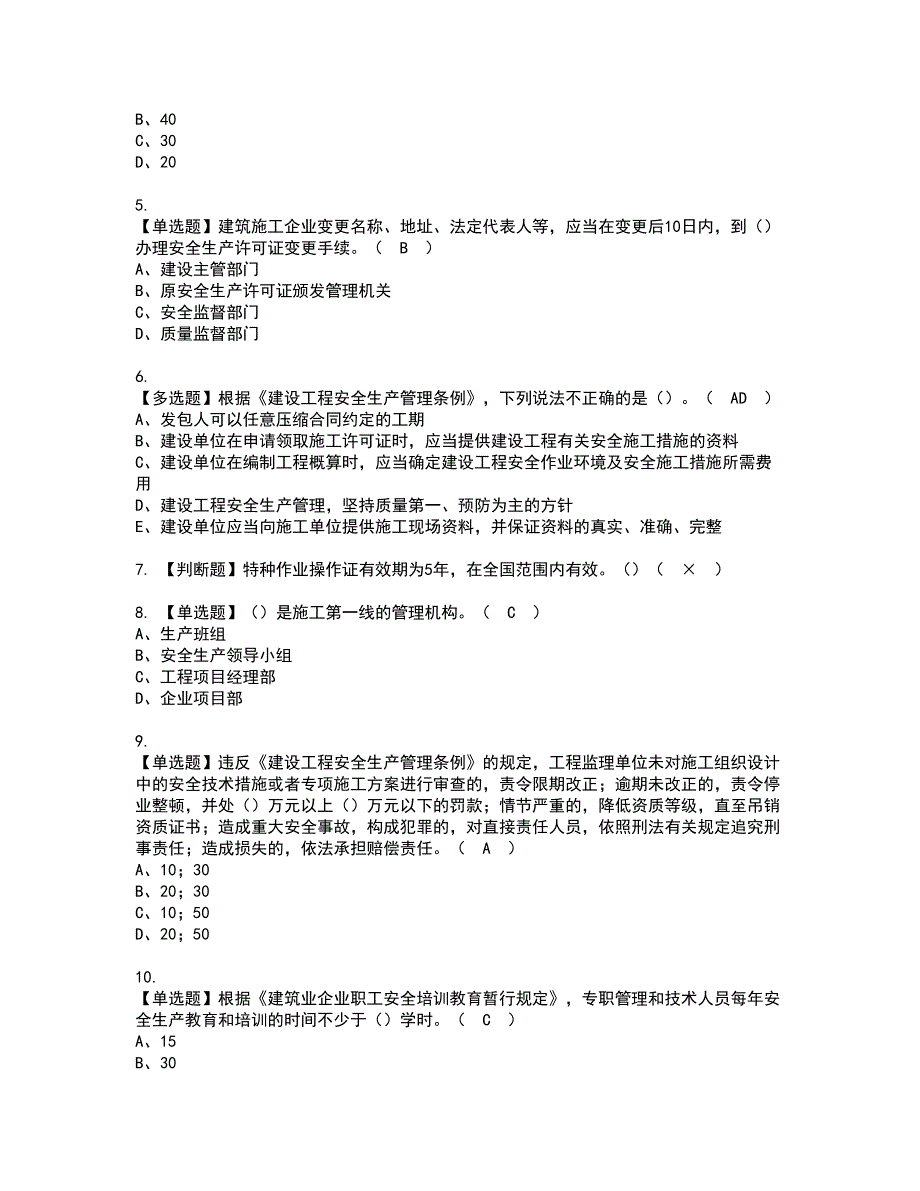 B、40
C、30
D、20

5.
【单选题】建筑施工企业变更名称、地址、法定代表人等，应当在变更后10日内，到（）办理安全生产许可证变更手续。（ B ）
A、建设主管部门
B、原安全生产许可证颁发管理机关
C、安全监督部门
D、质量监督部门

6.
【多选题】根据《建设工程安全生产管理条例》，下列说法不正确的是（）。（ AD ）
A、发包人可以任意压缩合同约定的工期
B、建设单位在申请领取施工许可证时，应当提供建设工程有关安全施工措施的资料
C、建设单位在编制工程概算时，应当确定建设工程安全作业环境及安全施工措施所需费用
D、建设工程安全生产管理，坚持质量第一、预防为主的方针
E、建设单位应当向施工单位提供施工现场资料，并保证资料的真实、准确、完整

7. 【判断题】特种作业操作证有效期为5年，在全国范围内有效。（）（ × ）

8. 【单选题】（）是施工第一线的管理机构。（ C ）
A、生产班组
B、安全生产领导小组
C、工程项目经理部
D、企业项目部

9.
【单选题】违反《建设工程安全生产管理条例》的规定，工程监理单位未对施工组织设计中的安全技术措施或者专项施工方案进行审查的，责令限期改正；逾期未改正的，责令停业整顿，并处（）万元以上（）万元以下的罚款；情节严重的，降低资质等级，直至吊销资质证书；造成重大安全事故，构成犯罪的，对直接责任人员，依照刑法有关规定追究刑事责任；造成损失的，依法承担赔偿责任。（ A ）
A、10；30
B、20；30
C、10；50
D、20；50

10.
【单选题】根据《建筑业企业职工安全培训教育暂行规定》，专职管理和技术人员每年安全生产教育和培训的时间不少于（）学时。（ C ）
A、15
B、30